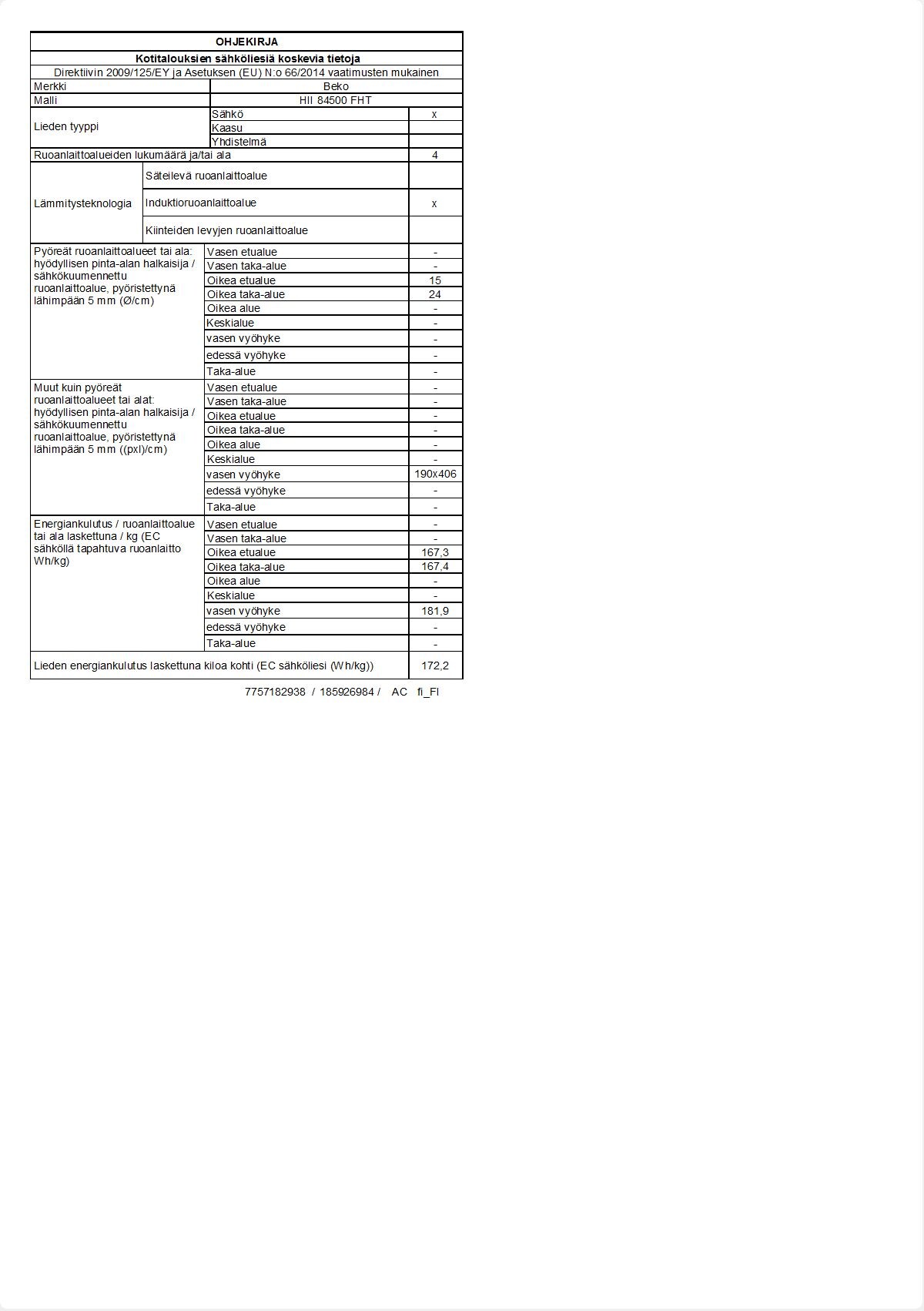 | OHJEKIRJA | | |
|---|---|---|
| Kotitalouksien sähköliesiä koskevia tietoja | | |
| Direktiivin 2009/125/EY ja Asetuksen (EU) N:o 66/2014 vaatimusten mukainen | | |
| Merkki | Beko | |
| Malli | HII 84500 FHT | |
| Lieden tyyppi | Sähkö | x |
| | Kaasu | |
| | Yhdistelmä | |
| Ruoanlaittoalueiden lukumäärä ja/tai ala | | 4 |
| Lämmitysteknologia | Säteilevä ruoanlaittoalue | |
| | Induktioruoanlaittoalue | x |
| | Kiinteiden levyjen ruoanlaittoalue | |
| Pyöreät ruoanlaittoalueet tai ala: hyödyllisen pinta-alan halkaisija / sähkökuumennettu ruoanlaittoalue, pyöristettynä lähimpään 5 mm (Ø/cm) | Vasen etualue | - |
| | Vasen taka-alue | - |
| | Oikea etualue | 15 |
| | Oikea taka-alue | 24 |
| | Oikea alue | - |
| | Keskialue | - |
| | vasen vyöhyke | - |
| | edessä vyöhyke | - |
| | Taka-alue | - |
| Muut kuin pyöreät ruoanlaittoalueet tai alat: hyödyllisen pinta-alan halkaisija / sähkökuumennettu ruoanlaittoalue, pyöristettynä lähimpään 5 mm ((pxl)/cm) | Vasen etualue | - |
| | Vasen taka-alue | - |
| | Oikea etualue | - |
| | Oikea taka-alue | - |
| | Oikea alue | - |
| | Keskialue | - |
| | vasen vyöhyke | 190x406 |
| | edessä vyöhyke | - |
| | Taka-alue | - |
| Energiankulutus / ruoanlaittoalue tai ala laskettuna / kg (EC sähköllä tapahtuva ruoanlaitto Wh/kg) | Vasen etualue | - |
| | Vasen taka-alue | - |
| | Oikea etualue | 167,3 |
| | Oikea taka-alue | 167,4 |
| | Oikea alue | - |
| | Keskialue | - |
| | vasen vyöhyke | 181,9 |
| | edessä vyöhyke | - |
| | Taka-alue | - |
| Lieden energiankulutus laskettuna kiloa kohti (EC sähköliesi (Wh/kg)) | | 172,2 |

7757182938 / 185926984 / AC fi_FI